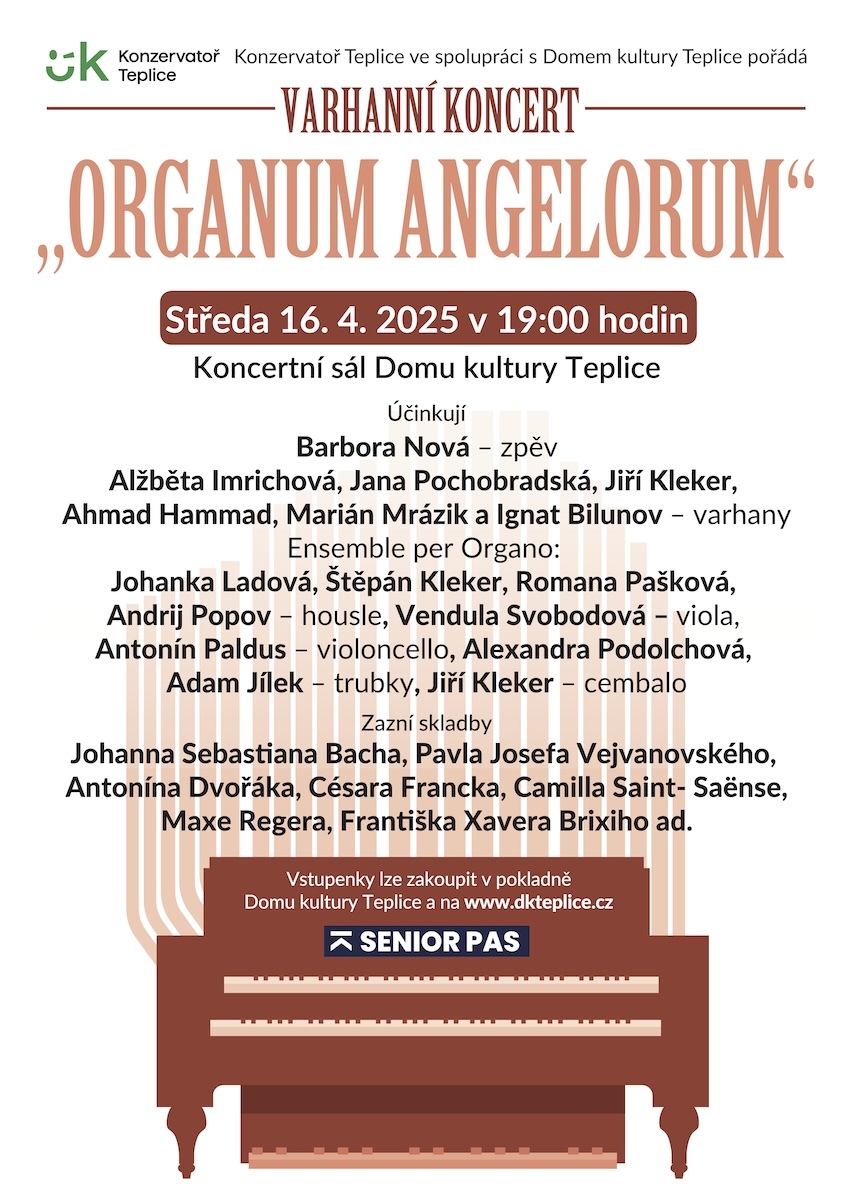 Konzervatoř Teplice

Konzervatoř Teplice ve spolupráci s Domem kultury Teplice pořádá

VARHANNÍ KONCERT

„ORGANUM ANGELORUM“

Středa 16. 4. 2025 v 19:00 hodin

Koncertní sál Domu kultury Teplice

Účinkují

Barbora Nová – zpěv
Alžběta Imrichová, Jana Pochobradská, Jiří Kleker, Ahmad Hammad, Marián Mrázik a Ignat Bilunov – varhany
Ensemble per Organo:
Johanka Ladová, Štěpán Kleker, Romana Pašková, Andrij Popov – housle, Vendula Svobodová – viola, Antonín Paldus – violoncello, Alexandra Podolchová, Adam Jílek – trubky, Jiří Kleker – cembalo

Zazní skladby

Johanna Sebastiana Bacha, Pavla Josefa Vejvanovského, Antonína Dvořáka, Césara Francka, Camilla Saint- Saënse, Maxe Regera, Františka Xavera Brixiho ad.

Vstupenky lze zakoupit v pokladně Domu kultury Teplice a na www.dkteplice.cz

SENIOR PAS